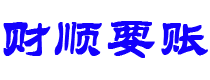 财顺要账